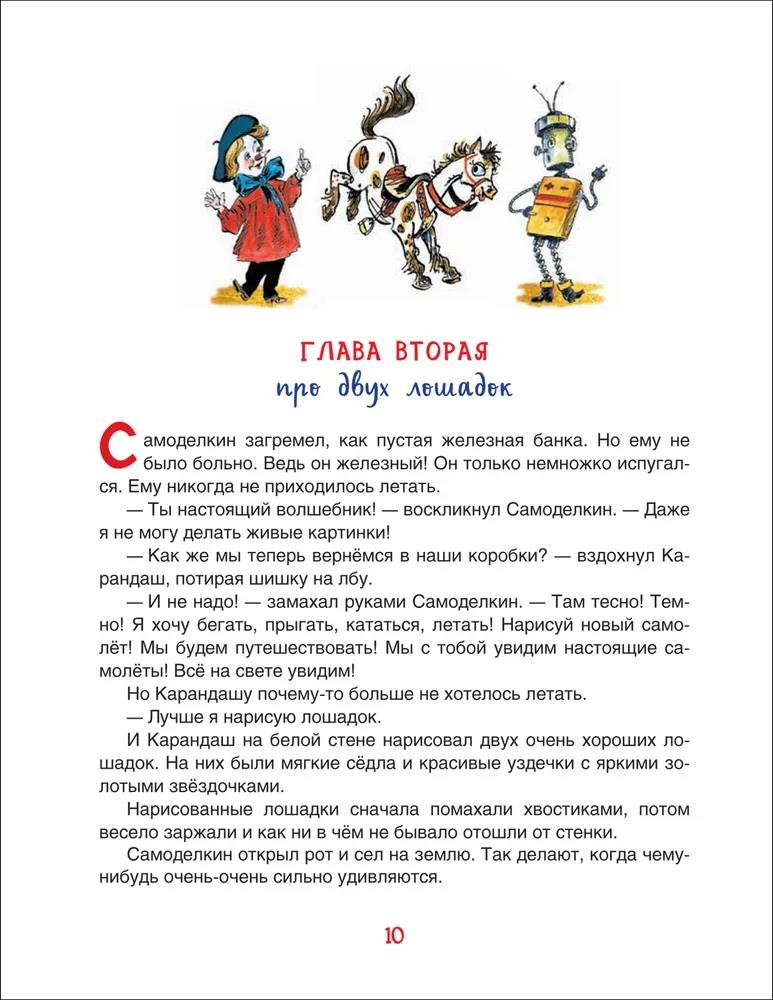 ГЛАВА ВТОРАЯ
про двух лошадок

Самоделкин загремел, как пустая железная банка. Но ему не было больно. Ведь он железный! Он только немножко испугался. Ему никогда не приходилось летать.

— Ты настоящий волшебник! — воскликнул Самоделкин. — Даже я не могу делать живые картинки!

— Как же мы теперь вернёмся в наши коробки? — вздохнул Карандаш, потирая шишку на лбу.

— И не надо! — замахал руками Самоделкин. — Там тесно! Темно! Я хочу бегать, прыгать, кататься, летать! Нарисуй новый самолёт! Мы будем путешествовать! Мы с тобой увидим настоящие самолёты! Всё на свете увидим!

Но Карандашу почему-то больше не хотелось летать.

— Лучше я нарисую лошадок.

И Карандаш на белой стене нарисовал двух очень хороших лошадок. На них были мягкие сёдла и красивые уздечки с яркими золотыми звёздочками.

Нарисованные лошадки сначала помахали хвостиками, потом весело заржали и как ни в чём не бывало отошли от стенки.

Самоделкин открыл рот и сел на землю. Так делают, когда чему-нибудь очень-очень сильно удивляются.

10